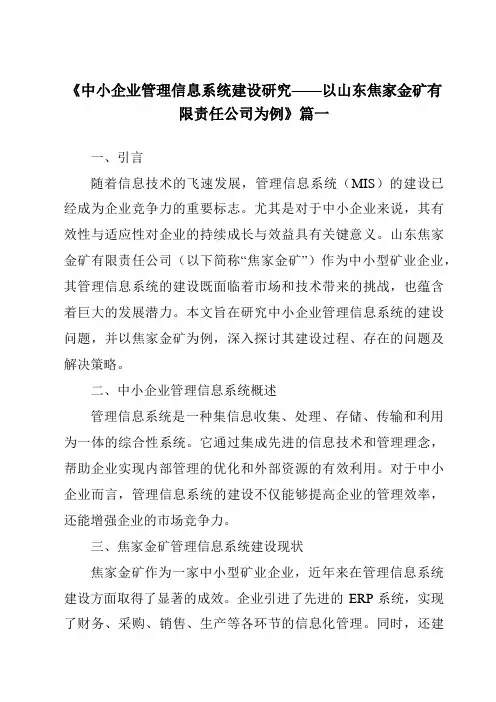 《中小企业管理信息系统建设研究——以山东焦家金矿有限责任公司为例》篇一

一、引言

随着信息技术的飞速发展，管理信息系统（MIS）的建设已经成为企业竞争力的重要标志。尤其是对于中小企业来说，其有效性与适应性对企业的持续成长与效益具有关键意义。山东焦家金矿有限责任公司（以下简称“焦家金矿”）作为中小型矿业企业，其管理信息系统的建设既面临着市场和技术带来的挑战，也蕴含着巨大的发展潜力。本文旨在研究中小企业管理信息系统的建设问题，并以焦家金矿为例，深入探讨其建设过程、存在的问题及解决策略。

二、中小企业管理信息系统概述

管理信息系统是一种集信息收集、处理、存储、传输和利用为一体的综合性系统。它通过集成先进的信息技术和管理理念，帮助企业实现内部管理的优化和外部资源的有效利用。对于中小企业而言，管理信息系统的建设不仅能够提高企业的管理效率，还能增强企业的市场竞争力。

三、焦家金矿管理信息系统建设现状

焦家金矿作为一家中小型矿业企业，近年来在管理信息系统建设方面取得了显著的成效。企业引进了先进的 ERP 系统，实现了财务、采购、销售、生产等各环节的信息化管理。同时，还建